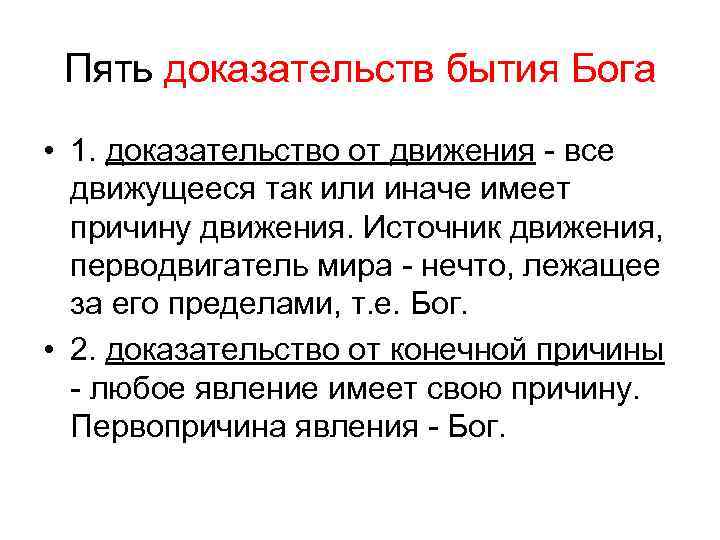 Пять доказательств бытия Бога

• 1. доказательство от движения - все движущееся так или иначе имеет причину движения. Источник движения, перводвигатель мира - нечто, лежащее за его пределами, т.е. Бог.

• 2. доказательство от конечной причины - любое явление имеет свою причину. Первопричина явления - Бог.